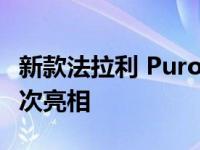 新款法拉利 Puro
次亮相